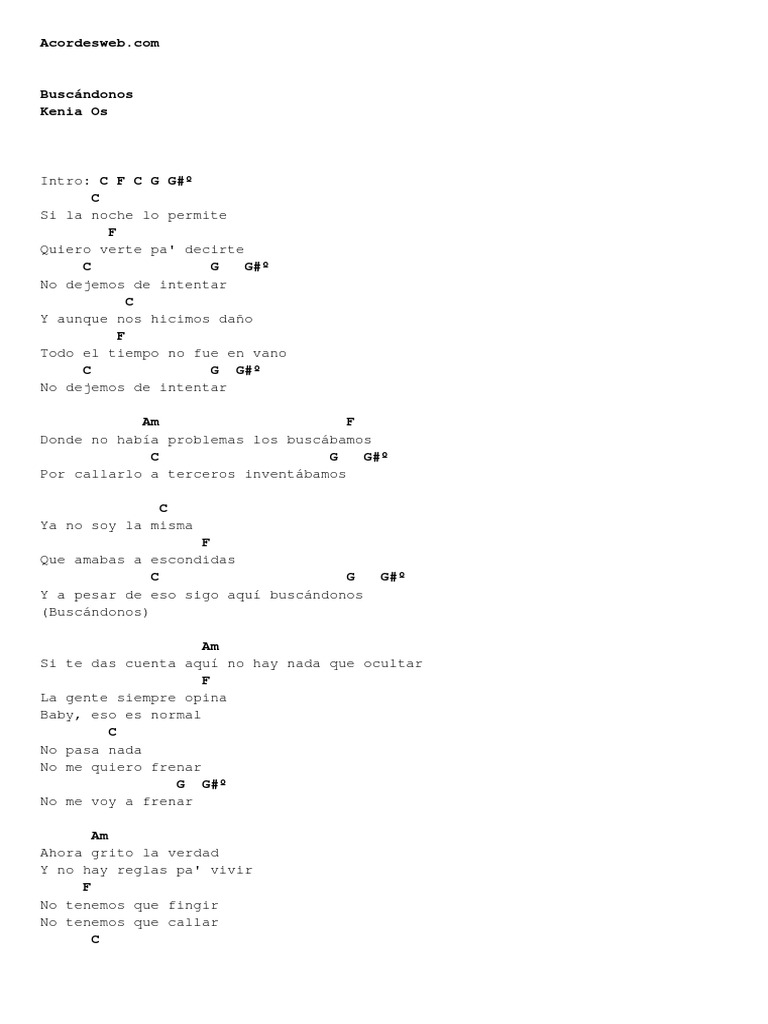 Acordesweb.com

Buscándonos
Kenia Os

Intro: C F C G G#º
C
Si la noche lo permite
F
Quiero verte pa' decirte
C G G#º
No dejemos de intentar
C
Y aunque nos hicimos daño
F
Todo el tiempo no fue en vano
C G G#º
No dejemos de intentar

Am F
Donde no había problemas los buscábamos
C G G#º
Por callarlo a terceros inventábamos

C
Ya no soy la misma
F
Que amabas a escondidas
C G G#º
Y a pesar de eso sigo aquí buscándonos
(Buscándonos)

Am
Si te das cuenta aquí no hay nada que ocultar
F
La gente siempre opina
Baby, eso es normal
C
No pasa nada
No me quiero frenar
G G#º
No me voy a frenar

Am
Ahora grito la verdad
Y no hay reglas pa' vivir
F
No tenemos que fingir
No tenemos que callar
C